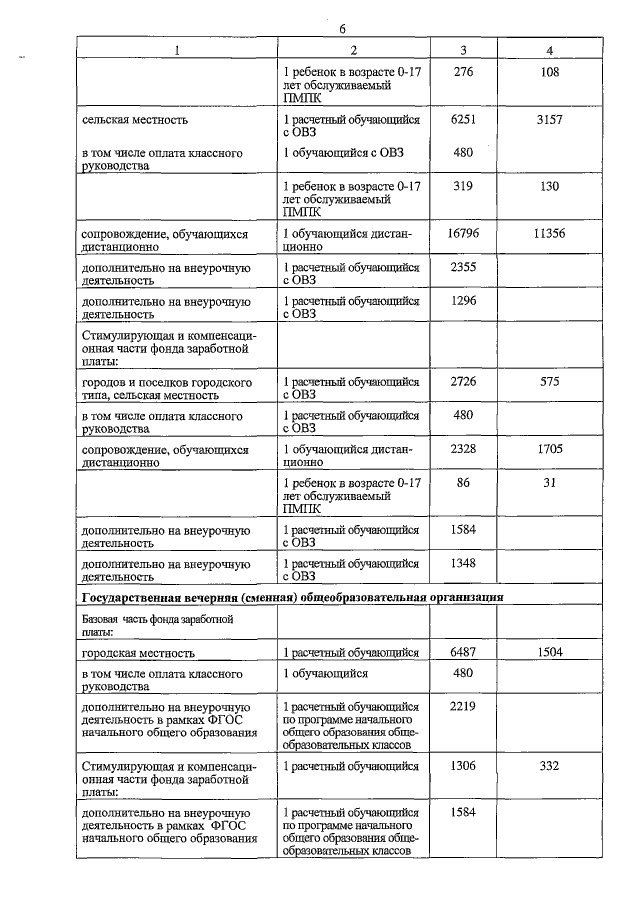 6

| 1 | 2 | 3 | 4 |
|---|---|---|---|
| | 1 ребенок в возрасте 0-17 лет обслуживаемый ПМПК | 276 | 108 |
| сельская местность | 1 расчетный обучающийся с ОВЗ | 6251 | 3157 |
| в том числе оплата классного руководства | 1 обучающийся с ОВЗ | 480 | |
| | 1 ребенок в возрасте 0-17 лет обслуживаемый ПМПК | 319 | 130 |
| сопровождение, обучающихся дистанционно | 1 обучающийся дистанционно | 16796 | 11356 |
| дополнительно на внеурочную деятельность | 1 расчетный обучающийся с ОВЗ | 2355 | |
| дополнительно на внеурочную деятельность | 1 расчетный обучающийся с ОВЗ | 1296 | |
| Стимулирующая и компенсационная части фонда заработной платы: | | | |
| городов и поселков городского типа, сельская местность | 1 расчетный обучающийся с ОВЗ | 2726 | 575 |
| в том числе оплата классного руководства | 1 расчетный обучающийся с ОВЗ | 480 | |
| сопровождение, обучающихся дистанционно | 1 обучающийся дистанционно | 2328 | 1705 |
| | 1 ребенок в возрасте 0-17 лет обслуживаемый ПМПК | 86 | 31 |
| дополнительно на внеурочную деятельность | 1 расчетный обучающийся с ОВЗ | 1584 | |
| дополнительно на внеурочную деятельность | 1 расчетный обучающийся с ОВЗ | 1348 | |
| **Государственная вечерняя (сменная) общеобразовательная организация** | | | |
| Базовая часть фонда заработной платы: | | | |
| городская местность | 1 расчетный обучающийся | 6487 | 1504 |
| в том числе оплата классного руководства | 1 обучающийся | 480 | |
| дополнительно на внеурочную деятельность в рамках ФГОС начального общего образования | 1 расчетный обучающийся по программе начального общего образования общеобразовательных классов | 2219 | |
| Стимулирующая и компенсационная части фонда заработной платы: | 1 расчетный обучающийся | 1306 | 332 |
| дополнительно на внеурочную деятельность в рамках ФГОС начального общего образования | 1 расчетный обучающийся по программе начального общего образования общеобразовательных классов | 1584 | |